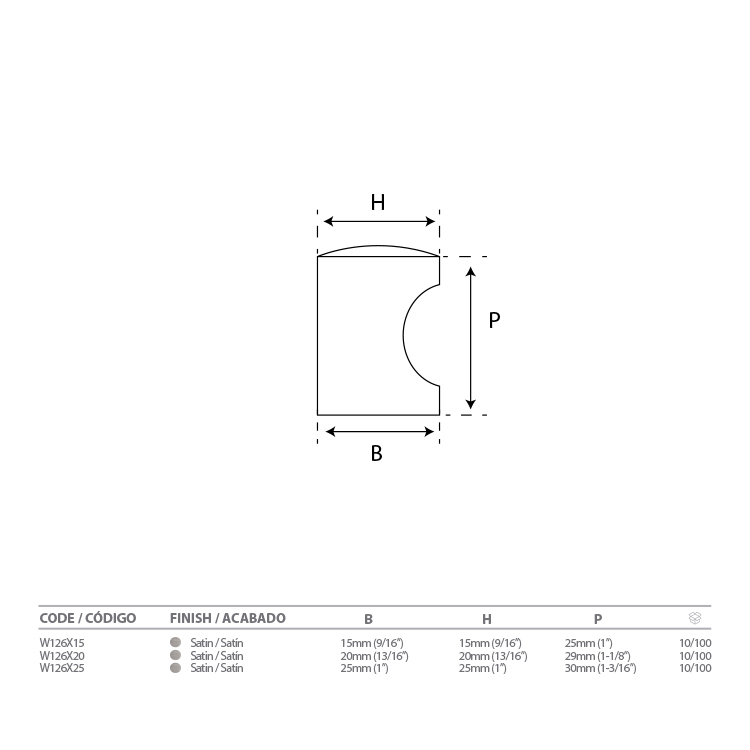 H

P

B

| CODE / CÓDIGO | FINISH / ACABADO | B | H | P | |
|---|---|---|---|---|---|
| W126X15 | Satin / Satín | 15mm (9/16") | 15mm (9/16") | 25mm (1") | 10/100 |
| W126X20 | Satin / Satín | 20mm (13/16") | 20mm (13/16") | 29mm (1-1/8") | 10/100 |
| W126X25 | Satin / Satín | 25mm (1") | 25mm (1") | 30mm (1-3/16") | 10/100 |